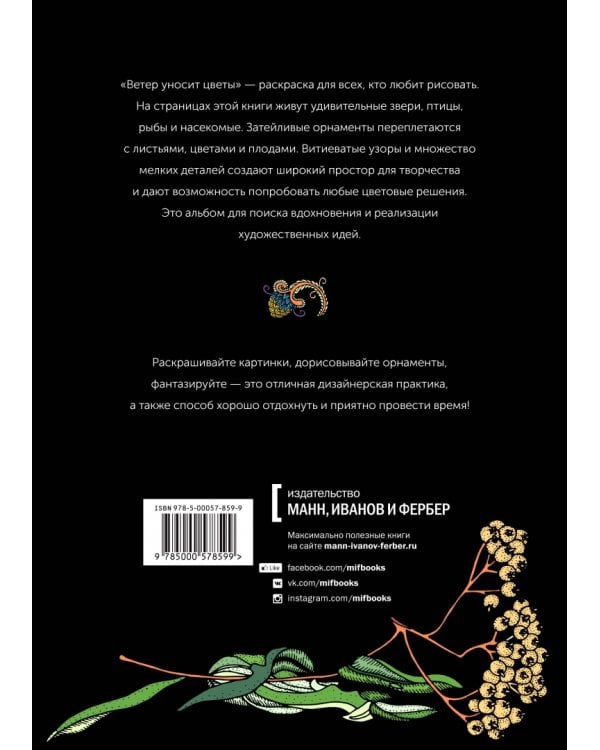 «Ветер уносит цветы» — раскраска для всех, кто любит рисовать. На страницах этой книги живут удивительные звери, птицы, рыбы и насекомые. Затейливые орнаменты переплетаются с листьями, цветами и плодами. Витиеватые узоры и множество мелких деталей создают широкий простор для творчества и дают возможность попробовать любые цветовые решения. Это альбом для поиска вдохновения и реализации художественных идей.

Раскрашивайте картинки, дорисовывайте орнаменты, фантазируйте — это отличная дизайнерская практика, а также способ хорошо отдохнуть и приятно провести время!

ISBN 978-5-00057-859-9

9 785000 578599 >

издательство
МАНН, ИВАНОВ И ФЕРБЕР

Максимально полезные книги на сайте mann-ivanov-ferber.ru

Like facebook.com/mifbooks
vk.com/mifbooks
instagram.com/mifbooks